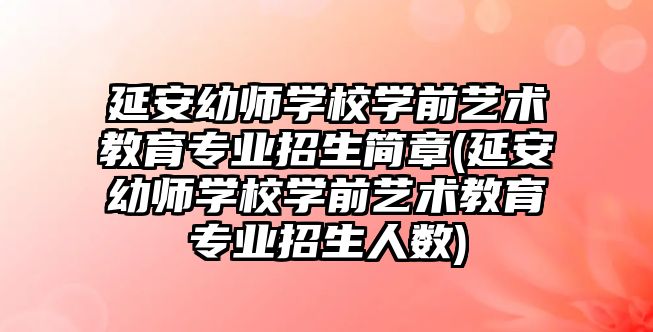 延安幼师学校学前艺术教育专业招生简章(延安幼师学校学前艺术教育专业招生人数)